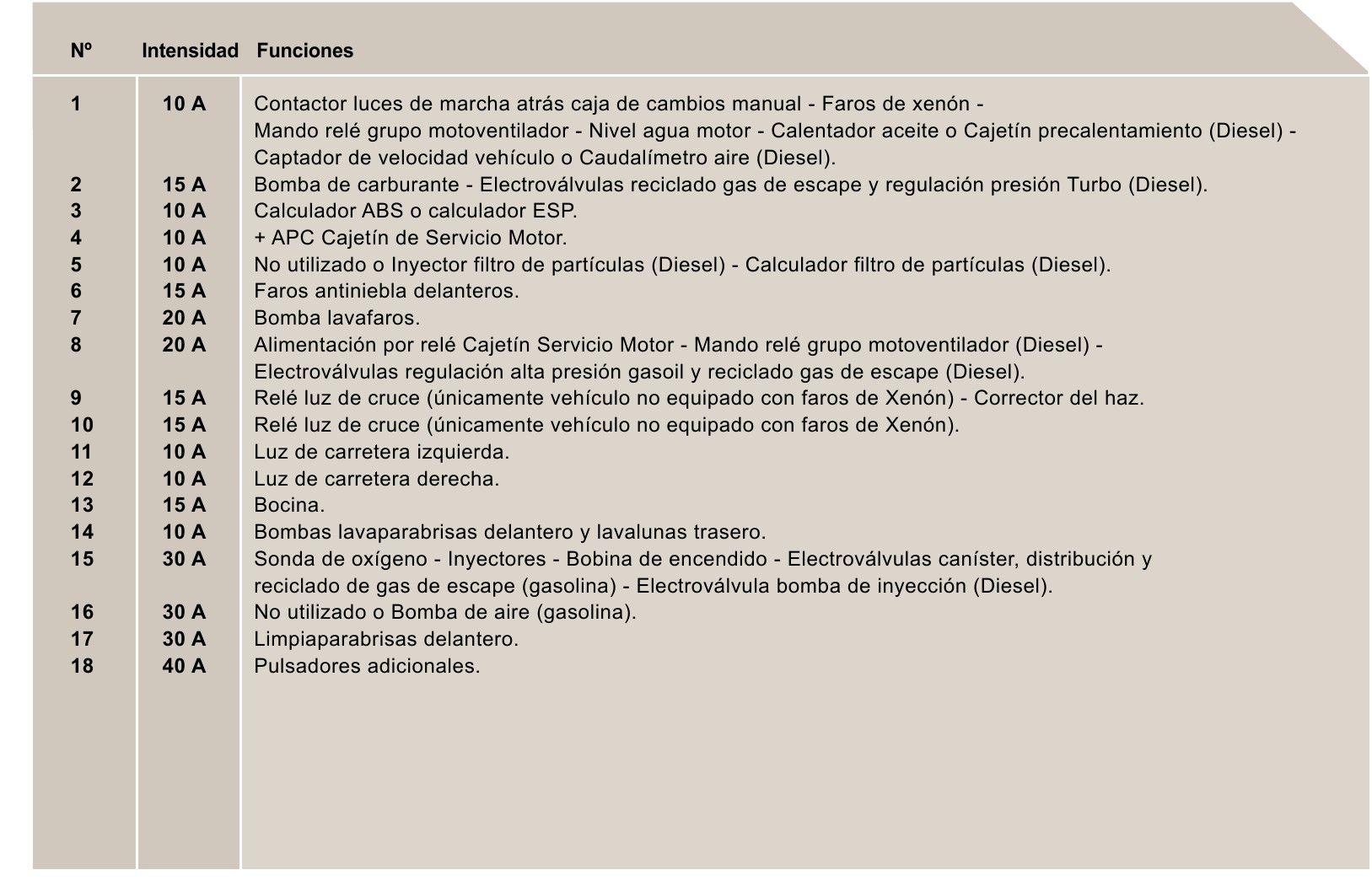 | Nº | Intensidad | Funciones |
|---|---|---|
| 1 | 10 A | Contactor luces de marcha atrás caja de cambios manual - Faros de xenón - Mando relé grupo motoventilador - Nivel agua motor - Calentador aceite o Cajetín precalentamiento (Diesel) - Captador de velocidad vehículo o Caudalímetro aire (Diesel). |
| 2 | 15 A | Bomba de carburante - Electroválvulas reciclado gas de escape y regulación presión Turbo (Diesel). |
| 3 | 10 A | Calculador ABS o calculador ESP. |
| 4 | 10 A | + APC Cajetín de Servicio Motor. |
| 5 | 10 A | No utilizado o Inyector filtro de partículas (Diesel) - Calculador filtro de partículas (Diesel). |
| 6 | 15 A | Faros antiniebla delanteros. |
| 7 | 20 A | Bomba lavafaros. |
| 8 | 20 A | Alimentación por relé Cajetín Servicio Motor - Mando relé grupo motoventilador (Diesel) - Electroválvulas regulación alta presión gasoil y reciclado gas de escape (Diesel). |
| 9 | 15 A | Relé luz de cruce (únicamente vehículo no equipado con faros de Xenón) - Corrector del haz. |
| 10 | 15 A | Relé luz de cruce (únicamente vehículo no equipado con faros de Xenón). |
| 11 | 10 A | Luz de carretera izquierda. |
| 12 | 10 A | Luz de carretera derecha. |
| 13 | 15 A | Bocina. |
| 14 | 10 A | Bombas lavaparabrisas delantero y lavalunas trasero. |
| 15 | 30 A | Sonda de oxígeno - Inyectores - Bobina de encendido - Electroválvulas caníster, distribución y reciclado de gas de escape (gasolina) - Electroválvula bomba de inyección (Diesel). |
| 16 | 30 A | No utilizado o Bomba de aire (gasolina). |
| 17 | 30 A | Limpiaparabrisas delantero. |
| 18 | 40 A | Pulsadores adicionales. |